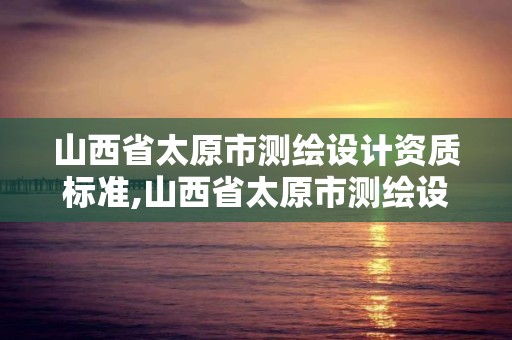 山西省太原市测绘设计资质标准,山西省太原市测绘设